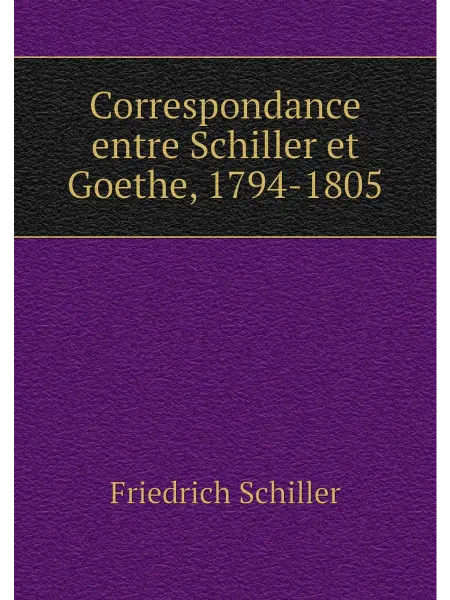 Correspondance entre Schiller et Goethe, 1794-1805

Friedrich Schiller